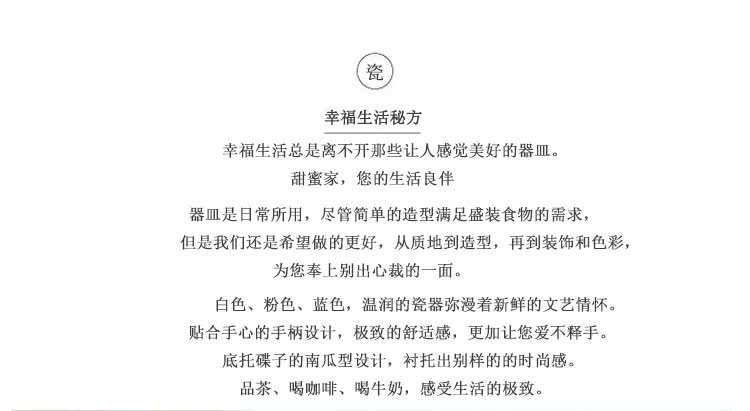 瓷

幸福生活秘方

幸福生活总是离不开那些让人感觉美好的器皿。
甜蜜家，您的生活良伴

器皿是日常所用，尽管简单的造型满足盛装食物的需求，
但是我们还是希望做的更好，从质地到造型，再到装饰和色彩，
为您奉上别出心裁的一面。

白色、粉色、蓝色，温润的瓷器弥漫着新鲜的文艺情怀。
贴合手心的手柄设计，极致的舒适感，更加让您爱不释手。
底托碟子的南瓜型设计，衬托出别样的的时尚感。
品茶、喝咖啡、喝牛奶，感受生活的极致。